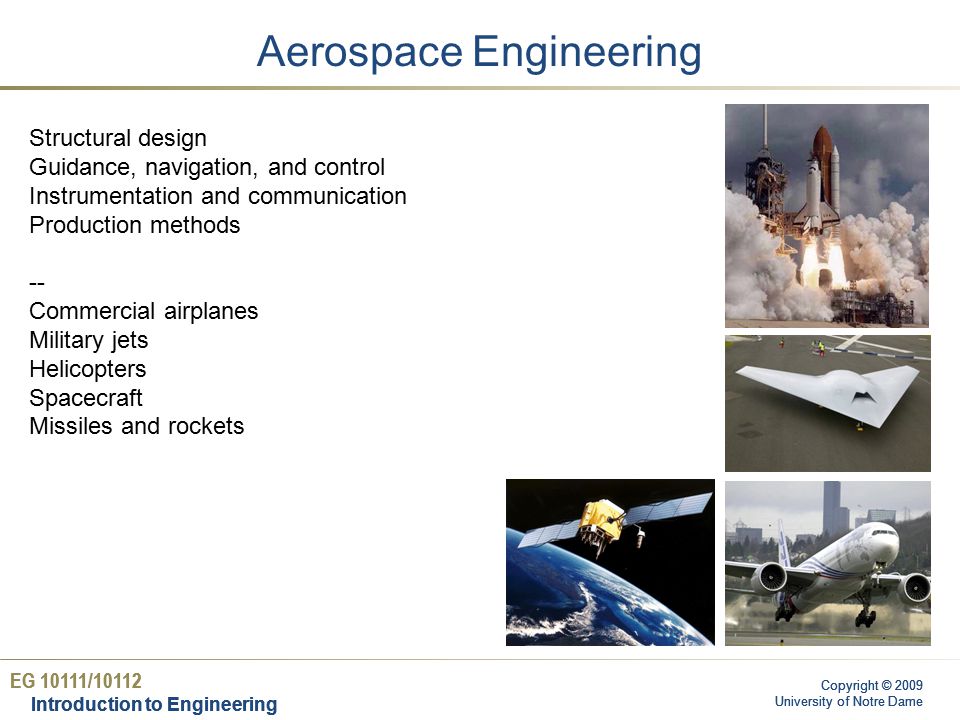 Aerospace Engineering

Structural design
Guidance, navigation, and control
Instrumentation and communication
Production methods

--
Commercial airplanes
Military jets
Helicopters
Spacecraft
Missiles and rockets

EG 10111/10112
Introduction to Engineering

Copyright © 2009
University of Notre Dame